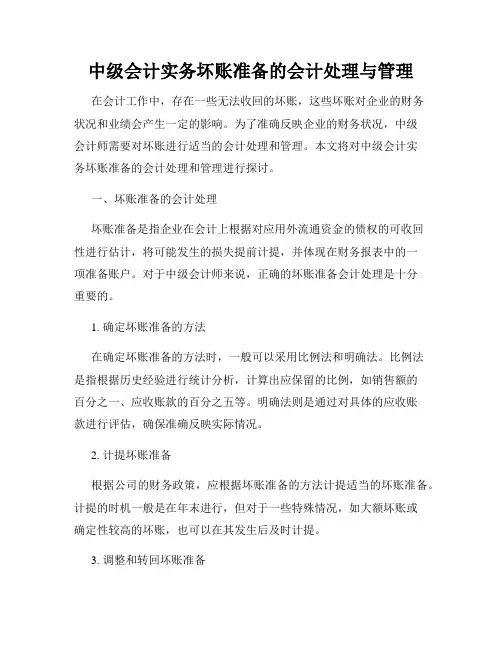 中级会计实务坏账准备的会计处理与管理

在会计工作中，存在一些无法收回的坏账，这些坏账对企业的财务状况和业绩会产生一定的影响。为了准确反映企业的财务状况，中级会计师需要对坏账进行适当的会计处理和管理。本文将对中级会计实务坏账准备的会计处理和管理进行探讨。

一、坏账准备的会计处理

坏账准备是指企业在会计上根据对应用外流通资金的债权的可收回性进行估计，将可能发生的损失提前计提，并体现在财务报表中的一项准备账户。对于中级会计师来说，正确的坏账准备会计处理是十分重要的。

1. 确定坏账准备的方法

在确定坏账准备的方法时，一般可以采用比例法和明确法。比例法是指根据历史经验进行统计分析，计算出应保留的比例，如销售额的百分之一、应收账款的百分之五等。明确法则是通过对具体的应收账款进行评估，确保准确反映实际情况。

2. 计提坏账准备

根据公司的财务政策，应根据坏账准备的方法计提适当的坏账准备。计提的时机一般是在年末进行，但对于一些特殊情况，如大额坏账或确定性较高的坏账，也可以在其发生后及时计提。

3. 调整和转回坏账准备